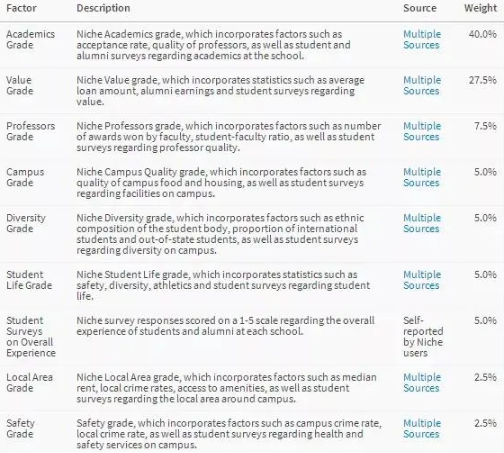 | Factor | Description | Source | Weight |
|---|---|---|---|
| Academics Grade | Niche Academics grade, which incorporates factors such as acceptance rate, quality of professors, as well as student and alumni surveys regarding academics at the school. | Multiple Sources | 40.0% |
| Value Grade | Niche Value grade, which incorporates statistics such as average loan amount, alumni earnings and student surveys regarding value. | Multiple Sources | 27.5% |
| Professors Grade | Niche Professors grade, which incorporates factors such as number of awards won by faculty, student-faculty ratio, as well as student surveys regarding professor quality. | Multiple Sources | 7.5% |
| Campus Grade | Niche Campus Quality grade, which incorporates factors such as quality of campus food and housing, as well as student surveys regarding facilities on campus. | Multiple Sources | 5.0% |
| Diversity Grade | Niche Diversity grade, which incorporates factors such as ethnic composition of the student body, proportion of international students and out-of-state students, as well as student surveys regarding diversity on campus. | Multiple Sources | 5.0% |
| Student Life Grade | Niche Student Life grade, which incorporates statistics such as safety, diversity, athletics and student surveys regarding student life. | Multiple Sources | 5.0% |
| Student Surveys on Overall Experience | Niche survey responses scored on a 1-5 scale regarding the overall experience of students and alumni at each school. | Self-reported by Niche users | 5.0% |
| Local Area Grade | Niche Local Area grade, which incorporates factors such as median rent, local crime rates, access to amenities, as well as student surveys regarding the local area around campus. | Multiple Sources | 2.5% |
| Safety Grade | Safety grade, which incorporates factors such as campus crime rate, local crime rate, as well as student surveys regarding health and safety services on campus. | Multiple Sources | 2.5% |